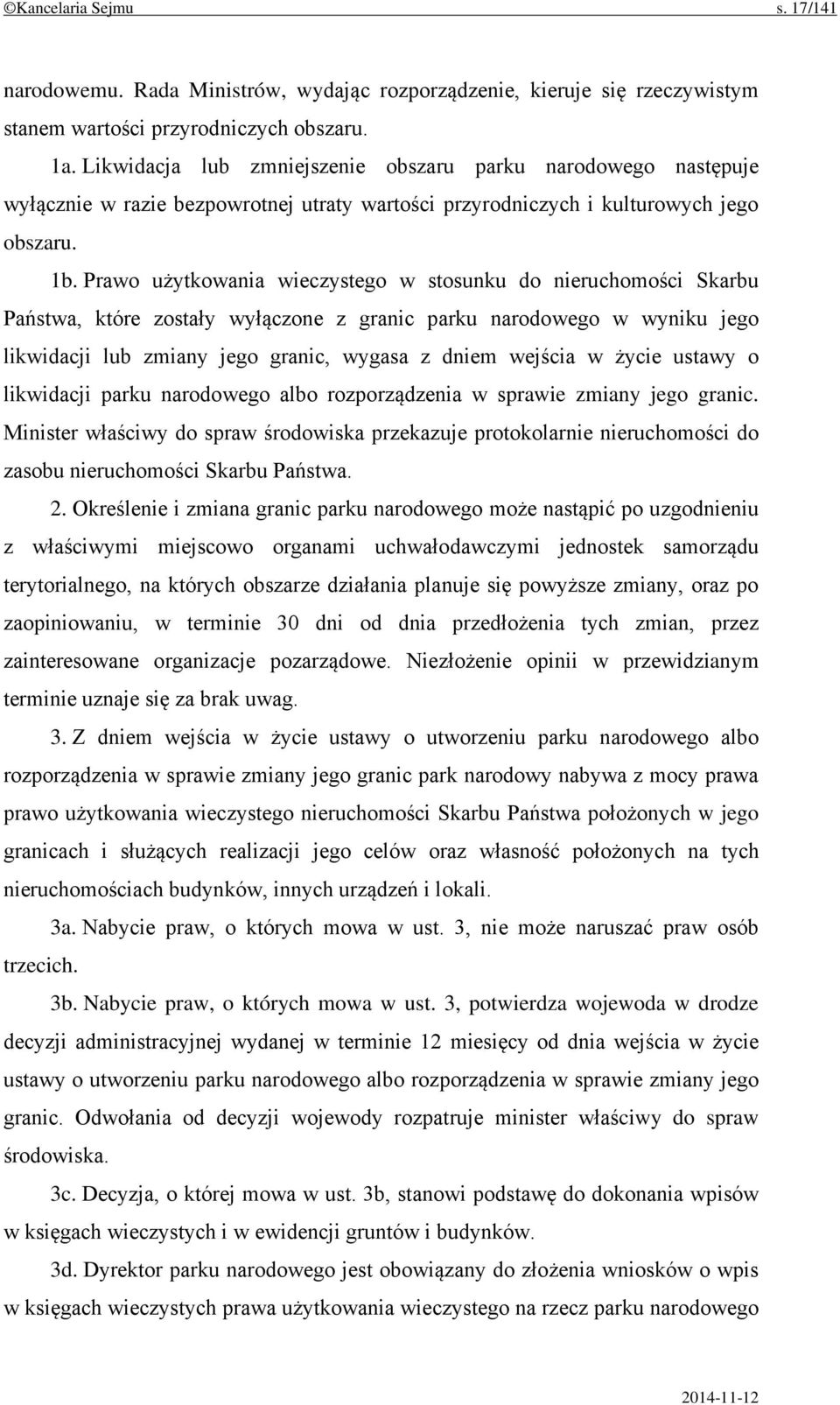 ©Kancelaria Sejmu s. 17/141

narodowemu. Rada Ministrów, wydając rozporządzenie, kieruje się rzeczywistym stanem wartości przyrodniczych obszaru.

1a. Likwidacja lub zmniejszenie obszaru parku narodowego następuje wyłącznie w razie bezpowrotnej utraty wartości przyrodniczych i kulturowych jego obszaru.

1b. Prawo użytkowania wieczystego w stosunku do nieruchomości Skarbu Państwa, które zostały wyłączone z granic parku narodowego w wyniku jego likwidacji lub zmiany jego granic, wygasa z dniem wejścia w życie ustawy o likwidacji parku narodowego albo rozporządzenia w sprawie zmiany jego granic. Minister właściwy do spraw środowiska przekazuje protokolarnie nieruchomości do zasobu nieruchomości Skarbu Państwa.

2. Określenie i zmiana granic parku narodowego może nastąpić po uzgodnieniu z właściwymi miejscowo organami uchwałodawczymi jednostek samorządu terytorialnego, na których obszarze działania planuje się powyższe zmiany, oraz po zaopiniowaniu, w terminie 30 dni od dnia przedłożenia tych zmian, przez zainteresowane organizacje pozarządowe. Niezłożenie opinii w przewidzianym terminie uznaje się za brak uwag.

3. Z dniem wejścia w życie ustawy o utworzeniu parku narodowego albo rozporządzenia w sprawie zmiany jego granic park narodowy nabywa z mocy prawa prawo użytkowania wieczystego nieruchomości Skarbu Państwa położonych w jego granicach i służących realizacji jego celów oraz własność położonych na tych nieruchomościach budynków, innych urządzeń i lokali.

3a. Nabycie praw, o których mowa w ust. 3, nie może naruszać praw osób trzecich.

3b. Nabycie praw, o których mowa w ust. 3, potwierdza wojewoda w drodze decyzji administracyjnej wydanej w terminie 12 miesięcy od dnia wejścia w życie ustawy o utworzeniu parku narodowego albo rozporządzenia w sprawie zmiany jego granic. Odwołania od decyzji wojewody rozpatruje minister właściwy do spraw środowiska.

3c. Decyzja, o której mowa w ust. 3b, stanowi podstawę do dokonania wpisów w księgach wieczystych i w ewidencji gruntów i budynków.

3d. Dyrektor parku narodowego jest obowiązany do złożenia wniosków o wpis w księgach wieczystych prawa użytkowania wieczystego na rzecz parku narodowego

2014-11-12